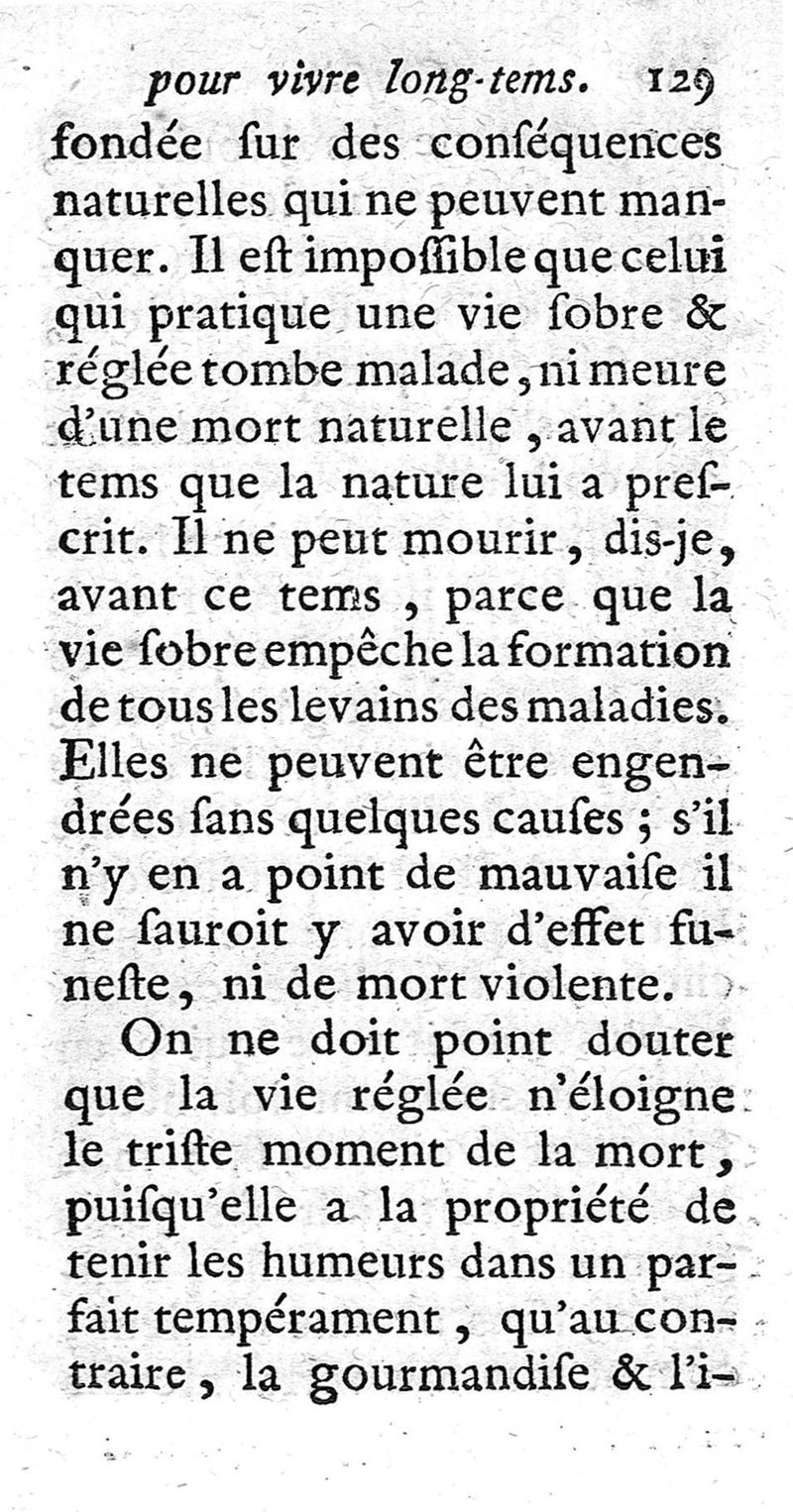 pour vivre long-tems. 129

fondée ſur des conſéquences naturelles qui ne peuvent manquer. Il eſt impoſſible que celui qui pratique une vie ſobre & réglée tombe malade, ni meure d'une mort naturelle, avant le tems que la nature lui a preſcrit. Il ne peut mourir, dis-je, avant ce tems, parce que la vie ſobre empêche la formation de tous les levains des maladies. Elles ne peuvent être engendrées ſans quelques cauſes ; s'il n'y en a point de mauvaiſe il ne ſauroit y avoir d'effet funeſte, ni de mort violente.

On ne doit point douter que la vie réglée n'éloigne le triſte moment de la mort, puiſqu'elle a la propriété de tenir les humeurs dans un parfait tempérament, qu'au contraire, la gourmandiſe & l'i-